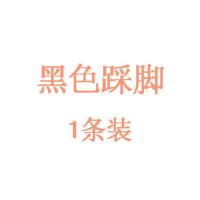 黑色踩脚
1条装